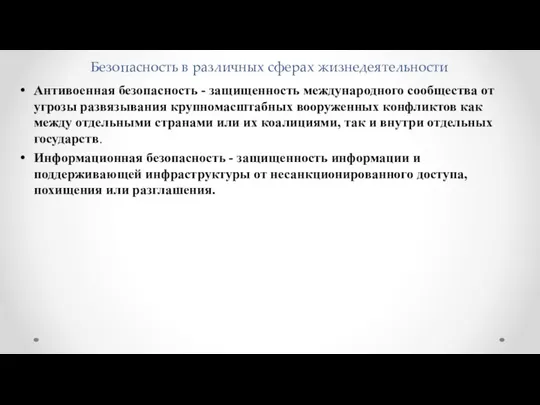 Безопасность в различных сферах жизнедеятельности

• Антивоенная безопасность - защищенность международного сообщества от угрозы развязывания крупномасштабных вооруженных конфликтов как между отдельными странами или их коалициями, так и внутри отдельных государств.

• Информационная безопасность - защищенность информации и поддерживающей инфраструктуры от несанкционированного доступа, похищения или разглашения.